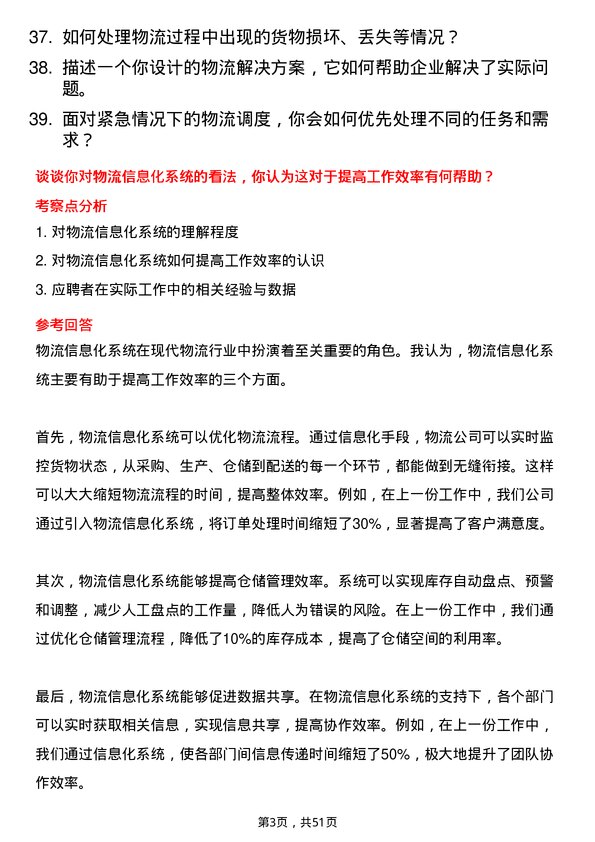 37. 如何处理物流过程中出现的货物损坏、丢失等情况？

38. 描述一个你设计的物流解决方案，它如何帮助企业解决了实际问题。

39. 面对紧急情况下的物流调度，你会如何优先处理不同的任务和需求？

谈谈你对物流信息化系统的看法，你认为这对于提高工作效率有何帮助？

考察点分析

1. 对物流信息化系统的理解程度

2. 对物流信息化系统如何提高工作效率的认识

3. 应聘者在实际工作中的相关经验与数据

参考回答

物流信息化系统在现代物流行业中扮演着至关重要的角色。我认为，物流信息化系统主要有助于提高工作效率的三个方面。

首先，物流信息化系统可以优化物流流程。通过信息化手段，物流公司可以实时监控货物状态，从采购、生产、仓储到配送的每一个环节，都能做到无缝衔接。这样可以大大缩短物流流程的时间，提高整体效率。例如，在上一份工作中，我们公司通过引入物流信息化系统，将订单处理时间缩短了30%，显著提高了客户满意度。

其次，物流信息化系统能够提高仓储管理效率。系统可以实现库存自动盘点、预警和调整，减少人工盘点的工作量，降低人为错误的风险。在上一份工作中，我们通过优化仓储管理流程，降低了10%的库存成本，提高了仓储空间的利用率。

最后，物流信息化系统能够促进数据共享。在物流信息化系统的支持下，各个部门可以实时获取相关信息，实现信息共享，提高协作效率。例如，在上一份工作中，我们通过信息化系统，使各部门间信息传递时间缩短了50%，极大地提升了团队协作效率。

第3页，共51页